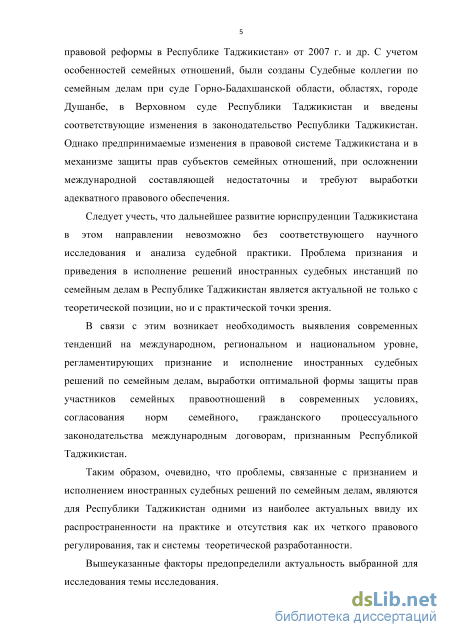 5

правовой реформы в Республике Таджикистан» от 2007 г. и др. С учетом особенностей семейных отношений, были созданы Судебные коллегии по семейным делам при суде Горно-Бадахшанской области, областях, городе Душанбе, в Верховном суде Республики Таджикистан и введены соответствующие изменения в законодательство Республики Таджикистан. Однако предпринимаемые изменения в правовой системе Таджикистана и в механизме защиты прав субъектов семейных отношений, при осложнении международной составляющей недостаточны и требуют выработки адекватного правового обеспечения.

Следует учесть, что дальнейшее развитие юриспруденции Таджикистана в этом направлении невозможно без соответствующего научного исследования и анализа судебной практики. Проблема признания и приведения в исполнение решений иностранных судебных инстанций по семейным делам в Республике Таджикистан является актуальной не только с теоретической позиции, но и с практической точки зрения.

В связи с этим возникает необходимость выявления современных тенденций на международном, региональном и национальном уровне, регламентирующих признание и исполнение иностранных судебных решений по семейным делам, выработки оптимальной формы защиты прав участников семейных правоотношений в современных условиях, согласования норм семейного, гражданского процессуального законодательства международным договорам, признанным Республикой Таджикистан.

Таким образом, очевидно, что проблемы, связанные с признанием и исполнением иностранных судебных решений по семейным делам, являются для Республики Таджикистан одними из наиболее актуальных ввиду их распространенности на практике и отсутствия как их четкого правового регулирования, так и системы теоретической разработанности.

Вышеуказанные факторы предопределили актуальность выбранной для исследования темы исследования.

dsLib.net
библиотека диссертаций